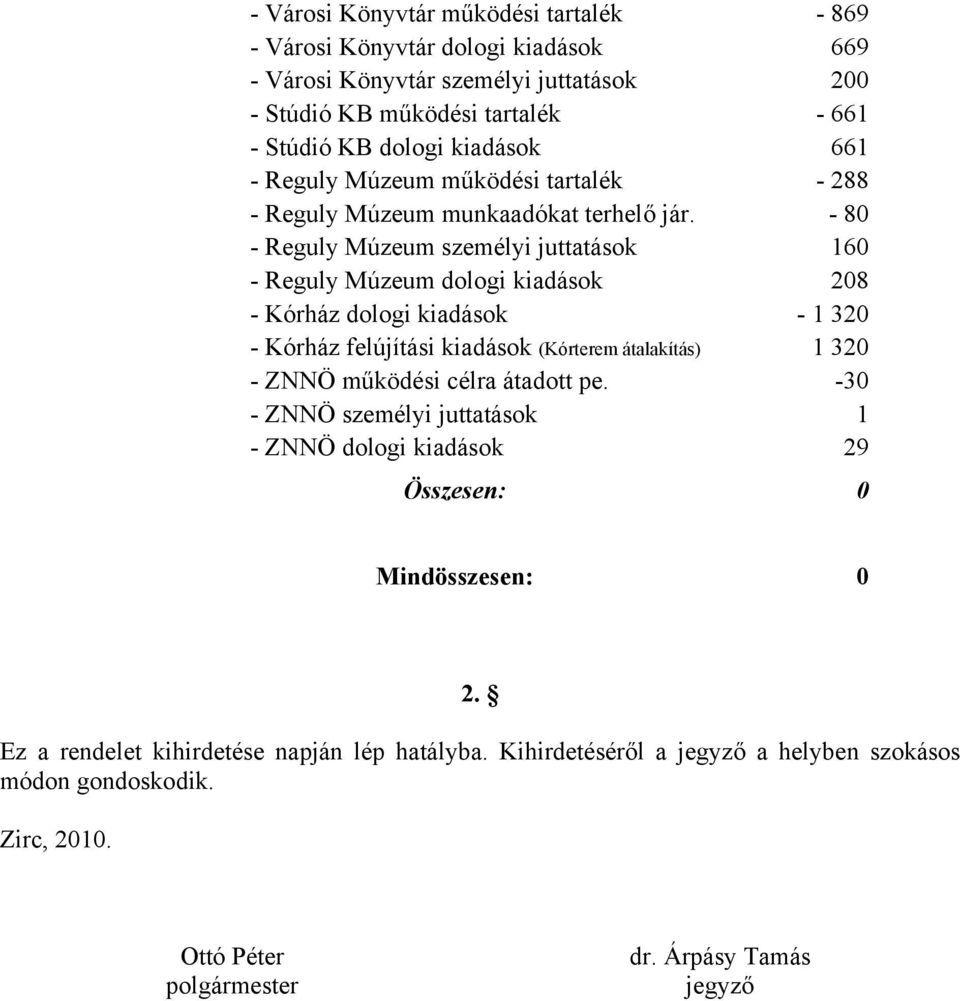 - Városi Könyvtár működési tartalék - 869
- Városi Könyvtár dologi kiadások 669
- Városi Könyvtár személyi juttatások 200
- Stúdió KB működési tartalék - 661
- Stúdió KB dologi kiadások 661
- Reguly Múzeum működési tartalék - 288
- Reguly Múzeum munkaadókat terhelő jár. - 80
- Reguly Múzeum személyi juttatások 160
- Reguly Múzeum dologi kiadások 208
- Kórház dologi kiadások - 1 320
- Kórház felújítási kiadások (Kórterem átalakítás) 1 320
- ZNNÖ működési célra átadott pe. -30
- ZNNÖ személyi juttatások 1
- ZNNÖ dologi kiadások 29

Összesen: 0

Mindösszesen: 0

2. §

Ez a rendelet kihirdetése napján lép hatályba. Kihirdetéséről a jegyző a helyben szokásos módon gondoskodik.

Zirc, 2010.

Ottó Péter
polgármester

dr. Árpásy Tamás
jegyző